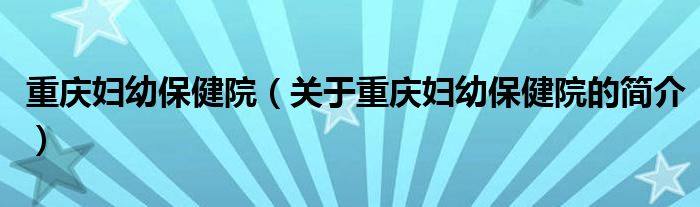 重庆妇幼保健院（关于重庆妇幼保健院的简介）